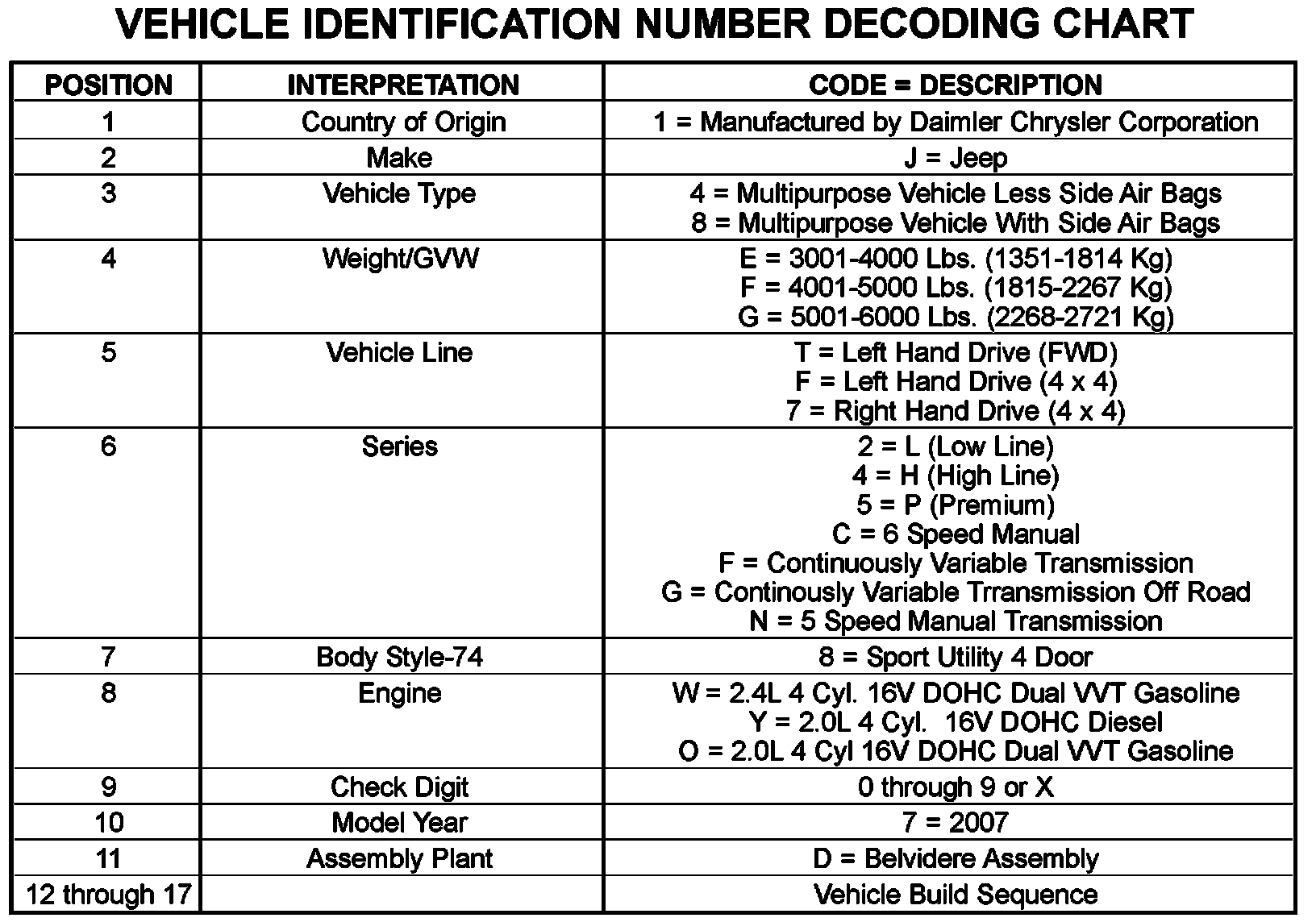 VEHICLE IDENTIFICATION NUMBER DECODING CHART

| POSITION | INTERPRETATION | CODE = DESCRIPTION |
|---|---|---|
| 1 | Country of Origin | 1 = Manufactured by Daimler Chrysler Corporation |
| 2 | Make | J = Jeep |
| 3 | Vehicle Type | 4 = Multipurpose Vehicle Less Side Air Bags<br>8 = Multipurpose Vehicle With Side Air Bags |
| 4 | Weight/GVW | E = 3001-4000 Lbs. (1351-1814 Kg)<br>F = 4001-5000 Lbs. (1815-2267 Kg)<br>G = 5001-6000 Lbs. (2268-2721 Kg) |
| 5 | Vehicle Line | T = Left Hand Drive (FWD)<br>F = Left Hand Drive (4 x 4)<br>7 = Right Hand Drive (4 x 4) |
| 6 | Series | 2 = L (Low Line)<br>4 = H (High Line)<br>5 = P (Premium)<br>C = 6 Speed Manual<br>F = Continuously Variable Transmission<br>G = Continously Variable Trransmission Off Road<br>N = 5 Speed Manual Transmission |
| 7 | Body Style-74 | 8 = Sport Utility 4 Door |
| 8 | Engine | W = 2.4L 4 Cyl. 16V DOHC Dual VVT Gasoline<br>Y = 2.0L 4 Cyl. 16V DOHC Diesel<br>O = 2.0L 4 Cyl 16V DOHC Dual VVT Gasoline |
| 9 | Check Digit | 0 through 9 or X |
| 10 | Model Year | 7 = 2007 |
| 11 | Assembly Plant | D = Belvidere Assembly |
| 12 through 17 | | Vehicle Build Sequence |